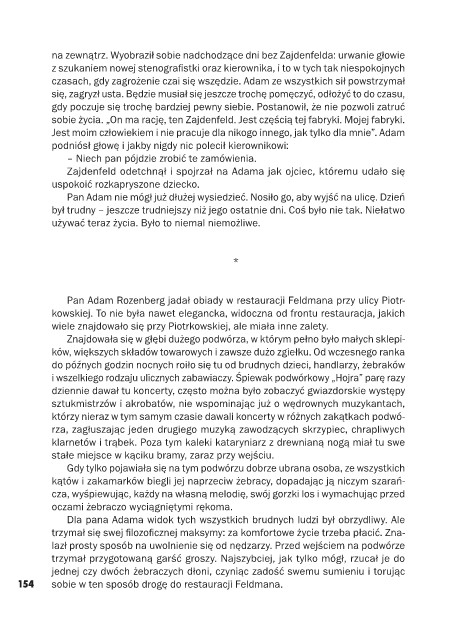 na zewnątrz. Wyobraził sobie nadchodzące dni bez Zajdenfelda: urwanie głowie z szukaniem nowej stenografistki oraz kierownika, i to w tych tak niespokojnych czasach, gdy zagrożenie czai się wszędzie. Adam ze wszystkich sił powstrzymał się, zagryzł usta. Będzie musiał się jeszcze trochę pomęczyć, odłożyć to do czasu, gdy poczuje się trochę bardziej pewny siebie. Postanowił, że nie pozwoli zatruć sobie życia. „On ma rację, ten Zajdenfeld. Jest częścią tej fabryki. Mojej fabryki. Jest moim człowiekiem i nie pracuje dla nikogo innego, jak tylko dla mnie". Adam podniósł głowę i jakby nigdy nic polecił kierownikowi:

– Niech pan pójdzie zrobić te zamówienia.

Zajdenfeld odetchnął i spojrzał na Adama jak ojciec, któremu udało się uspokoić rozkapryszone dziecko.

Pan Adam nie mógł już dłużej wysiedzieć. Nosiło go, aby wyjść na ulicę. Dzień był trudny – jeszcze trudniejszy niż jego ostatnie dni. Coś było nie tak. Niełatwo używać teraz życia. Było to niemal niemożliwe.

*

Pan Adam Rozenberg jadał obiady w restauracji Feldmana przy ulicy Piotrkowskiej. To nie była nawet elegancka, widoczna od frontu restauracja, jakich wiele znajdowało się przy Piotrkowskiej, ale miała inne zalety.

Znajdowała się w głębi dużego podwórza, w którym pełno było małych sklepików, większych składów towarowych i zawsze dużo zgiełku. Od wczesnego ranka do późnych godzin nocnych roiło się tu od brudnych dzieci, handlarzy, żebraków i wszelkiego rodzaju ulicznych zabawiaczy. Śpiewak podwórkowy „Hojra" parę razy dziennie dawał tu koncerty, często można było zobaczyć gwiazdorskie występy sztukmistrzów i akrobatów, nie wspominając już o wędrownych muzykantach, którzy nieraz w tym samym czasie dawali koncerty w różnych zakątkach podwórza, zagłuszając jeden drugiego muzyką zawodzących skrzypiec, chrapliwych klarnetów i trąbek. Poza tym kaleki kataryniarz z drewnianą nogą miał tu swe stałe miejsce w kąciku bramy, zaraz przy wejściu.

Gdy tylko pojawiała się na tym podwórzu dobrze ubrana osoba, ze wszystkich kątów i zakamarków biegli jej naprzeciw żebracy, dopadając ją niczym szarańcza, wyśpiewując, każdy na własną melodię, swój gorzki los i wymachując przed oczami żebraczo wyciągniętymi rękoma.

Dla pana Adama widok tych wszystkich brudnych ludzi był obrzydliwy. Ale trzymał się swej filozoficznej maksymy: za komfortowe życie trzeba płacić. Znalazł prosty sposób na uwolnienie się od nędzarzy. Przed wejściem na podwórze trzymał przygotowaną garść groszy. Najszybciej, jak tylko mógł, rzucał je do jednej czy dwóch żebraczych dłoni, czyniąc zadość swemu sumieniu i torując sobie w ten sposób drogę do restauracji Feldmana.

154